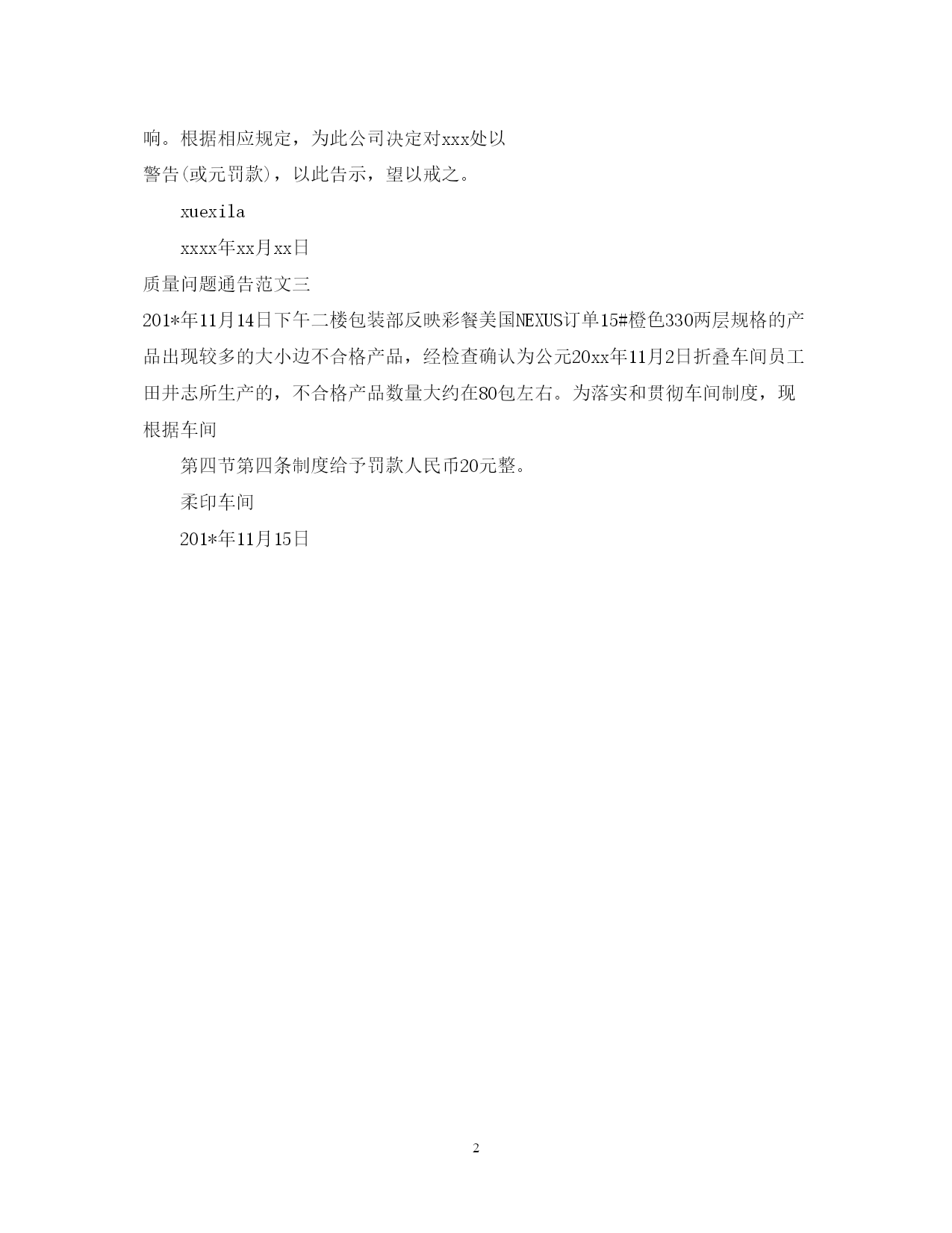 响。根据相应规定，为此公司决定对xxx处以

警告(或元罚款)，以此告示，望以戒之。

xuexila

xxxx年xx月xx日

质量问题通告范文三

201*年11月14日下午二楼包装部反映彩餐美国NEXUS订单15#橙色330两层规格的产品出现较多的大小边不合格产品，经检查确认为公元20xx年11月2日折叠车间员工田井志所生产的，不合格产品数量大约在80包左右。为落实和贯彻车间制度，现根据车间

第四节第四条制度给予罚款人民币20元整。

柔印车间

201*年11月15日

2